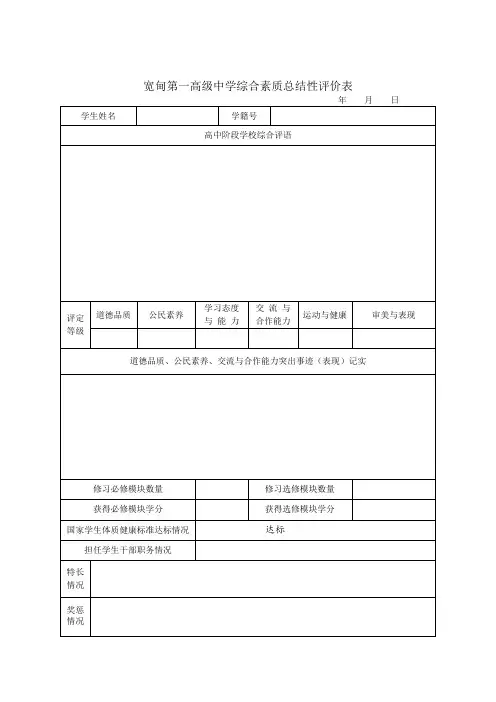 宽甸第一高级中学综合素质总结性评价表

年 月 日

| 学生姓名 | | 学籍号 | |
|---|---|---|---|

高中阶段学校综合评语

| 评定等级 | 道德品质 | 公民素养 | 学习态度与能力 | 交流与合作能力 | 运动与健康 | 审美与表现 |
|---|---|---|---|---|---|---|
| | | | | | | |

道德品质、公民素养、交流与合作能力突出事迹（表现）记实

| 修习必修模块数量 | | 修习选修模块数量 | |
|---|---|---|---|
| 获得必修模块学分 | | 获得选修模块学分 | |

| 国家学生体质健康标准达标情况 | 达标 |
|---|---|
| 担任学生干部职务情况 | |

| 特长情况 | |
|---|---|
| 奖惩情况 | |